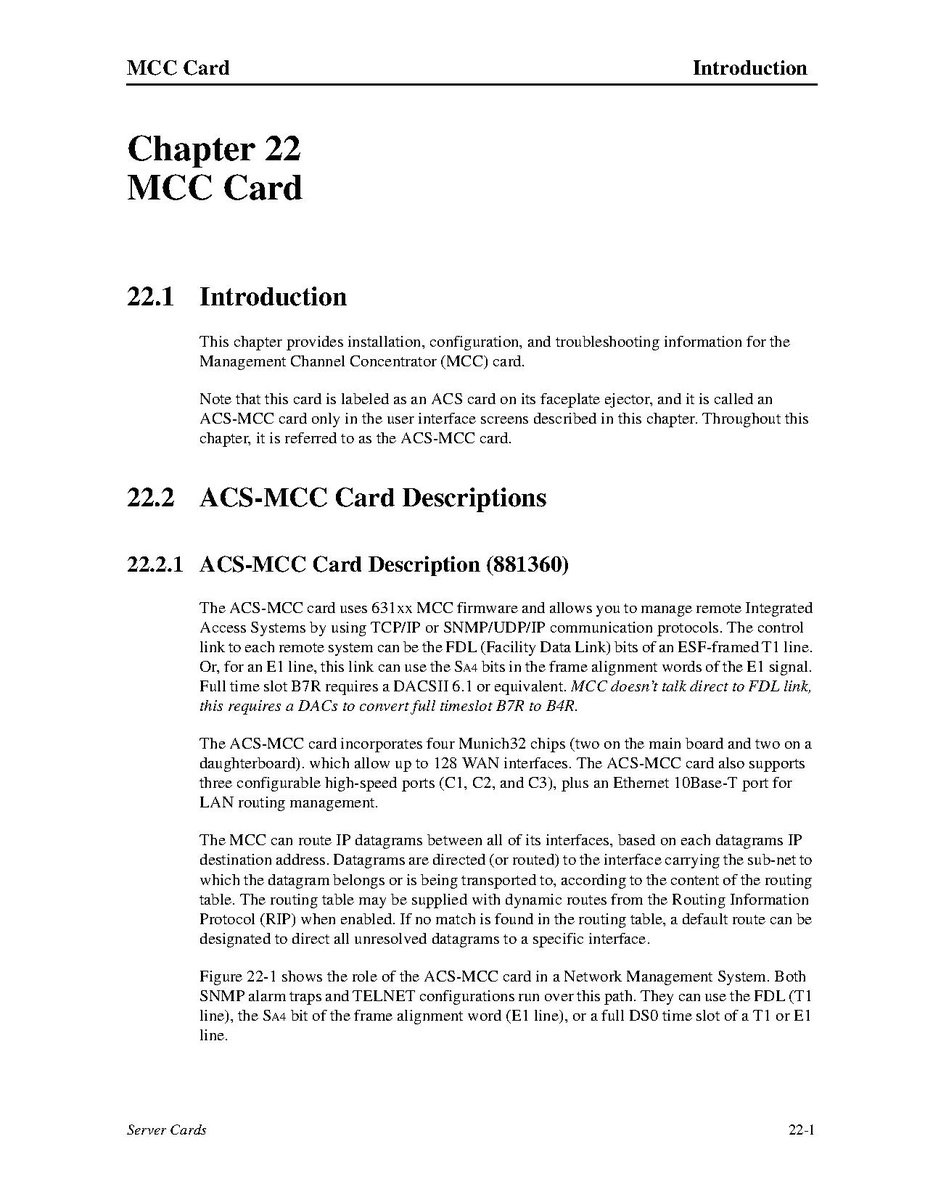 MCC Card Introduction

Chapter 22
MCC Card

22.1 Introduction

This chapter provides installation, configuration, and troubleshooting information for the Management Channel Concentrator (MCC) card.

Note that this card is labeled as an ACS card on its faceplate ejector, and it is called an ACS-MCC card only in the user interface screens described in this chapter. Throughout this chapter, it is referred to as the ACS-MCC card.

22.2 ACS-MCC Card Descriptions

22.2.1 ACS-MCC Card Description (881360)

The ACS-MCC card uses 631xx MCC firmware and allows you to manage remote Integrated Access Systems by using TCP/IP or SNMP/UDP/IP communication protocols. The control link to each remote system can be the FDL (Facility Data Link) bits of an ESF-framed T1 line. Or, for an E1 line, this link can use the SA4 bits in the frame alignment words of the E1 signal. Full time slot B7R requires a DACSII 6.1 or equivalent. MCC doesn't talk direct to FDL link, this requires a DACs to convert full timeslot B7R to B4R.

The ACS-MCC card incorporates four Munich32 chips (two on the main board and two on a daughterboard). which allow up to 128 WAN interfaces. The ACS-MCC card also supports three configurable high-speed ports (C1, C2, and C3), plus an Ethernet 10Base-T port for LAN routing management.

The MCC can route IP datagrams between all of its interfaces, based on each datagrams IP destination address. Datagrams are directed (or routed) to the interface carrying the sub-net to which the datagram belongs or is being transported to, according to the content of the routing table. The routing table may be supplied with dynamic routes from the Routing Information Protocol (RIP) when enabled. If no match is found in the routing table, a default route can be designated to direct all unresolved datagrams to a specific interface.

Figure 22-1 shows the role of the ACS-MCC card in a Network Management System. Both SNMP alarm traps and TELNET configurations run over this path. They can use the FDL (T1 line), the SA4 bit of the frame alignment word (E1 line), or a full DS0 time slot of a T1 or E1 line.

Server Cards 22-1